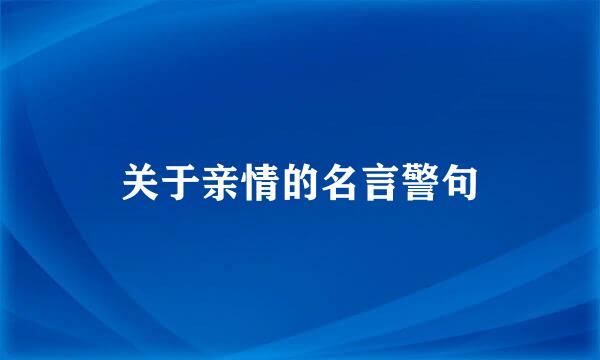 关于亲情的名言警句